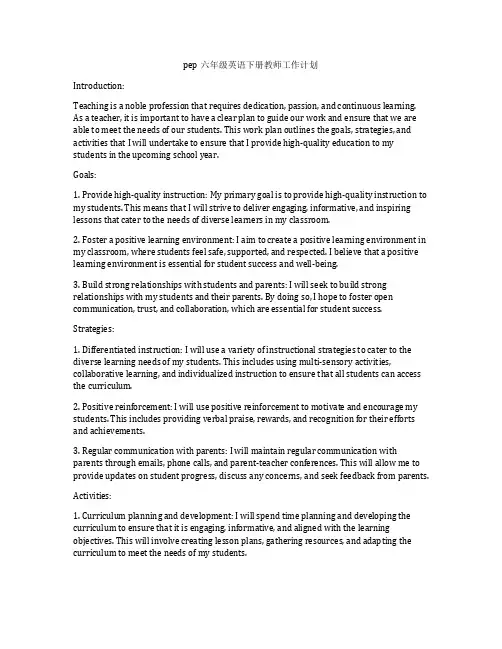 pep 六年级英语下册教师工作计划

Introduction:

Teaching is a noble profession that requires dedication, passion, and continuous learning. As a teacher, it is important to have a clear plan to guide our work and ensure that we are able to meet the needs of our students. This work plan outlines the goals, strategies, and activities that I will undertake to ensure that I provide high-quality education to my students in the upcoming school year.

Goals:

1. Provide high-quality instruction: My primary goal is to provide high-quality instruction to my students. This means that I will strive to deliver engaging, informative, and inspiring lessons that cater to the needs of diverse learners in my classroom.

2. Foster a positive learning environment: I aim to create a positive learning environment in my classroom, where students feel safe, supported, and respected. I believe that a positive learning environment is essential for student success and well-being.

3. Build strong relationships with students and parents: I will seek to build strong relationships with my students and their parents. By doing so, I hope to foster open communication, trust, and collaboration, which are essential for student success.

Strategies:

1. Differentiated instruction: I will use a variety of instructional strategies to cater to the diverse learning needs of my students. This includes using multi-sensory activities, collaborative learning, and individualized instruction to ensure that all students can access the curriculum.

2. Positive reinforcement: I will use positive reinforcement to motivate and encourage my students. This includes providing verbal praise, rewards, and recognition for their efforts and achievements.

3. Regular communication with parents: I will maintain regular communication with parents through emails, phone calls, and parent-teacher conferences. This will allow me to provide updates on student progress, discuss any concerns, and seek feedback from parents.

Activities:

1. Curriculum planning and development: I will spend time planning and developing the curriculum to ensure that it is engaging, informative, and aligned with the learning objectives. This will involve creating lesson plans, gathering resources, and adapting the curriculum to meet the needs of my students.